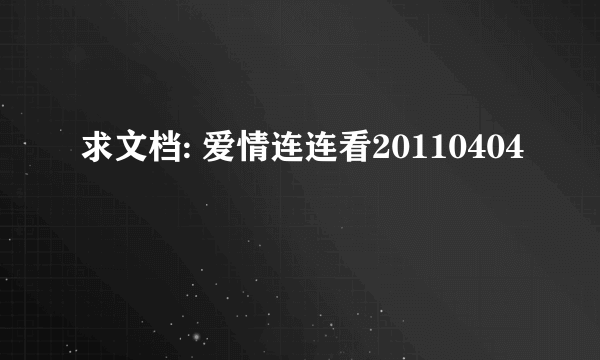 求文档: 爱情连连看20110404